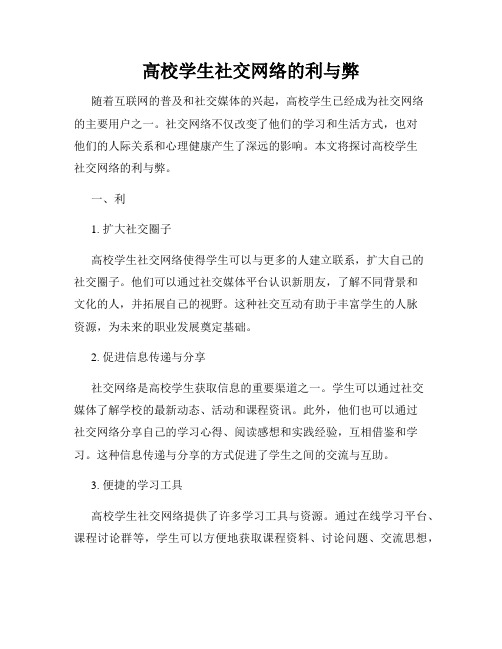 高校学生社交网络的利与弊

随着互联网的普及和社交媒体的兴起，高校学生已经成为社交网络的主要用户之一。社交网络不仅改变了他们的学习和生活方式，也对他们的人际关系和心理健康产生了深远的影响。本文将探讨高校学生社交网络的利与弊。

一、利

1. 扩大社交圈子

高校学生社交网络使得学生可以与更多的人建立联系，扩大自己的社交圈子。他们可以通过社交媒体平台认识新朋友，了解不同背景和文化的人，并拓展自己的视野。这种社交互动有助于丰富学生的人脉资源，为未来的职业发展奠定基础。

2. 促进信息传递与分享

社交网络是高校学生获取信息的重要渠道之一。学生可以通过社交媒体了解学校的最新动态、活动和课程资讯。此外，他们也可以通过社交网络分享自己的学习心得、阅读感想和实践经验，互相借鉴和学习。这种信息传递与分享的方式促进了学生之间的交流与互助。

3. 便捷的学习工具

高校学生社交网络提供了许多学习工具与资源。通过在线学习平台、课程讨论群等，学生可以方便地获取课程资料、讨论问题、交流思想，